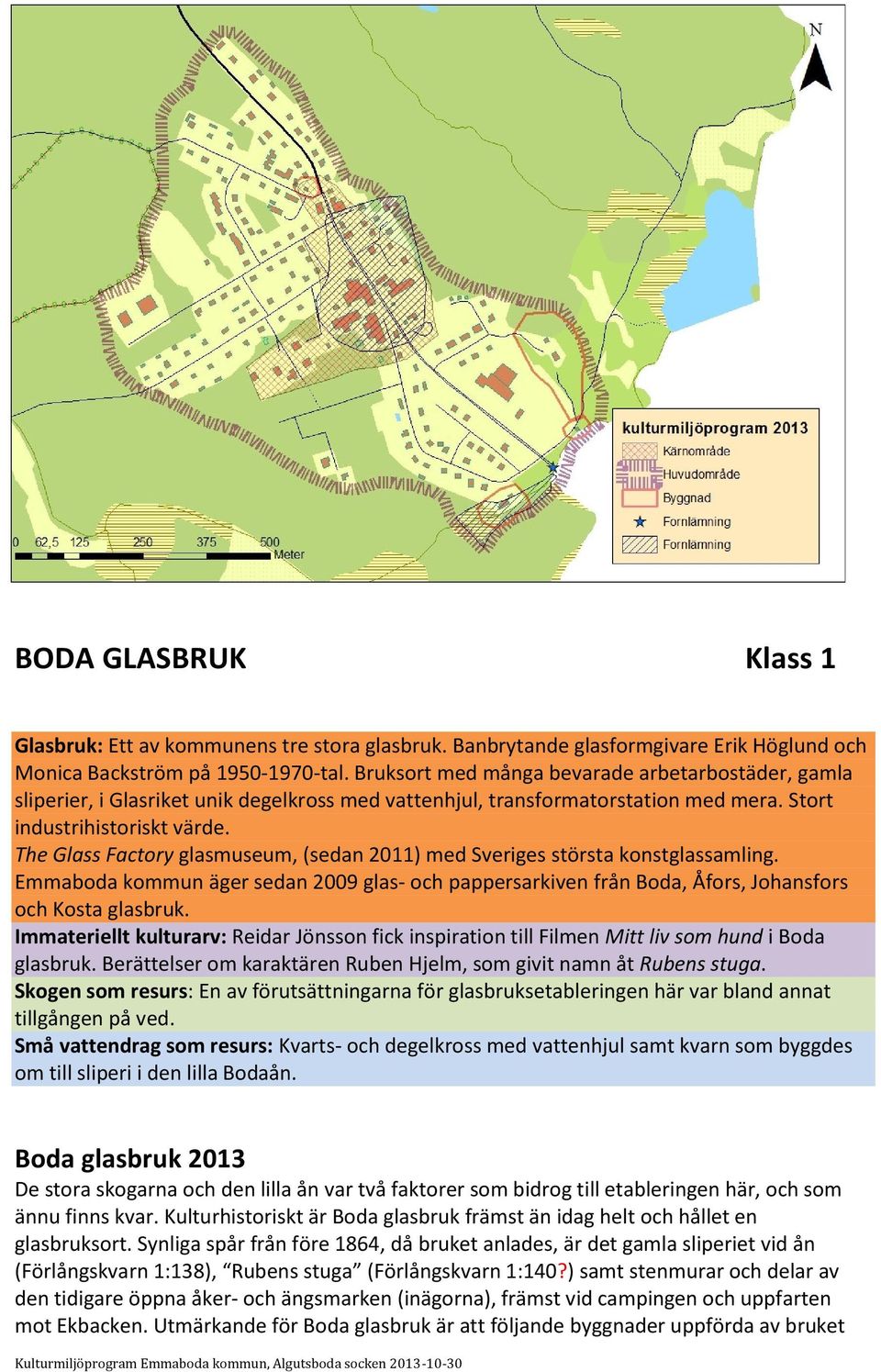 N

0 62,5 125 250 375 500 Meter

kulturmiljöprogram 2013
Kärnområde
Huvudområde
Byggnad
Fornlämning
Fornlämning

BODA GLASBRUK Klass 1

Glasbruk: Ett av kommunens tre stora glasbruk. Banbrytande glasformgivare Erik Höglund och Monica Backström på 1950-1970-tal. Bruksort med många bevarade arbetarbostäder, gamla sliperier, i Glasriket unik degelkross med vattenhjul, transformatorstation med mera. Stort industrihistoriskt värde.
The Glass Factory glasmuseum, (sedan 2011) med Sveriges största konstglassamling. Emmaboda kommun äger sedan 2009 glas- och pappersarkiven från Boda, Åfors, Johansfors och Kosta glasbruk.
Immateriellt kulturarv: Reidar Jönsson fick inspiration till Filmen Mitt liv som hund i Boda glasbruk. Berättelser om karaktären Ruben Hjelm, som givit namn åt Rubens stuga.
Skogen som resurs: En av förutsättningarna för glasbruksetableringen här var bland annat tillgången på ved.
Små vattendrag som resurs: Kvarts- och degelkross med vattenhjul samt kvarn som byggdes om till sliperi i den lilla Bodaån.

Boda glasbruk 2013
De stora skogarna och den lilla ån var två faktorer som bidrog till etableringen här, och som ännu finns kvar. Kulturhistoriskt är Boda glasbruk främst än idag helt och hållet en glasbruksort. Synliga spår från före 1864, då bruket anlades, är det gamla sliperiet vid ån (Förlångskvarn 1:138), “Rubens stuga” (Förlångskvarn 1:140?) samt stenmurar och delar av den tidigare öppna åker- och ängsmarken (inägorna), främst vid campingen och uppfarten mot Ekbacken. Utmärkande för Boda glasbruk är att följande byggnader uppförda av bruket

Kulturmiljöprogram Emmaboda kommun, Algutsboda socken 2013-10-30